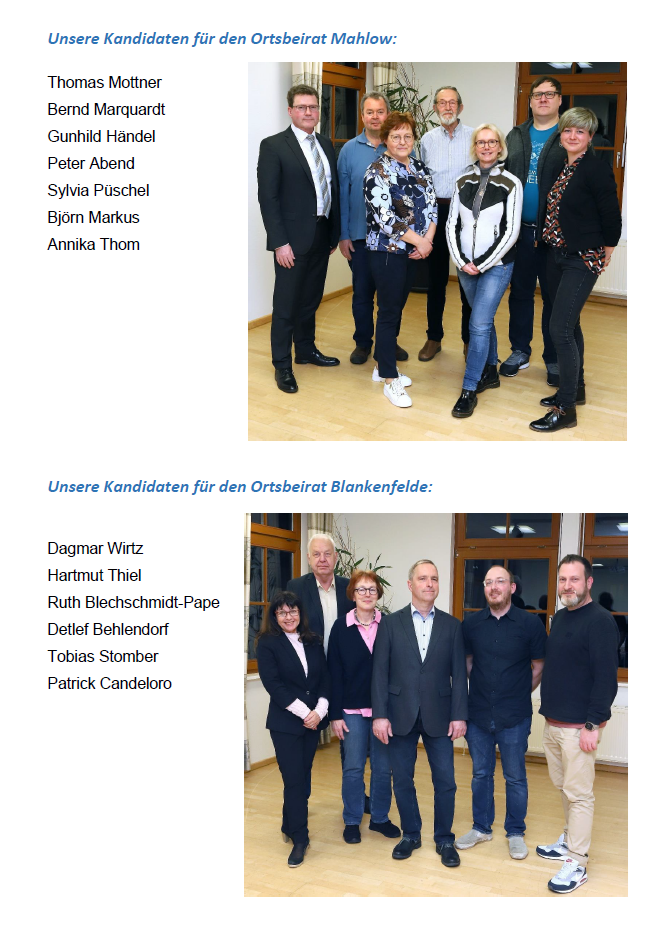 Unsere Kandidaten für den Ortsbeirat Mahlow:

Thomas Mottner
Bernd Marquardt
Gunhild Händel
Peter Abend
Sylvia Püschel
Björn Markus
Annika Thom

Unsere Kandidaten für den Ortsbeirat Blankenfelde:

Dagmar Wirtz
Hartmut Thiel
Ruth Blechschmidt-Pape
Detlef Behlendorf
Tobias Stomber
Patrick Candeloro